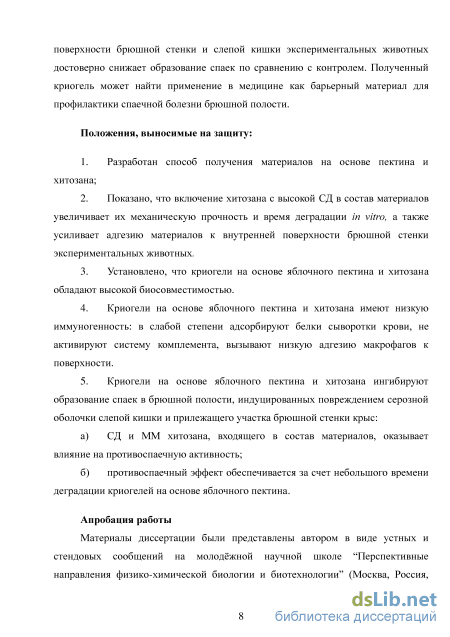 поверхности брюшной стенки и слепой кишки экспериментальных животных достоверно снижает образование спаек по сравнению с контролем. Полученный криогель может найти применение в медицине как барьерный материал для профилактики спаечной болезни брюшной полости.

Положения, выносимые на защиту:

1. Разработан способ получения материалов на основе пектина и хитозана;

2. Показано, что включение хитозана с высокой СД в состав материалов увеличивает их механическую прочность и время деградации in vitro, а также усиливает адгезию материалов к внутренней поверхности брюшной стенки экспериментальных животных.

3. Установлено, что криогели на основе яблочного пектина и хитозана обладают высокой биосовместимостью.

4. Криогели на основе яблочного пектина и хитозана имеют низкую иммуногенность: в слабой степени адсорбируют белки сыворотки крови, не активируют систему комплемента, вызывают низкую адгезию макрофагов к поверхности.

5. Криогели на основе яблочного пектина и хитозана ингибируют образование спаек в брюшной полости, индуцированных повреждением серозной оболочки слепой кишки и прилежащего участка брюшной стенки крыс:

а) СД и ММ хитозана, входящего в состав материалов, оказывает влияние на противоспаечную активность;

б) противоспаечный эффект обеспечивается за счет небольшого времени деградации криогелей на основе яблочного пектина.

Апробация работы

Материалы диссертации были представлены автором в виде устных и стендовых сообщений на молодёжной научной школе “Перспективные направления физико-химической биологии и биотехнологии” (Москва, Россия,

8

dsLib.net
библиотека диссертаций